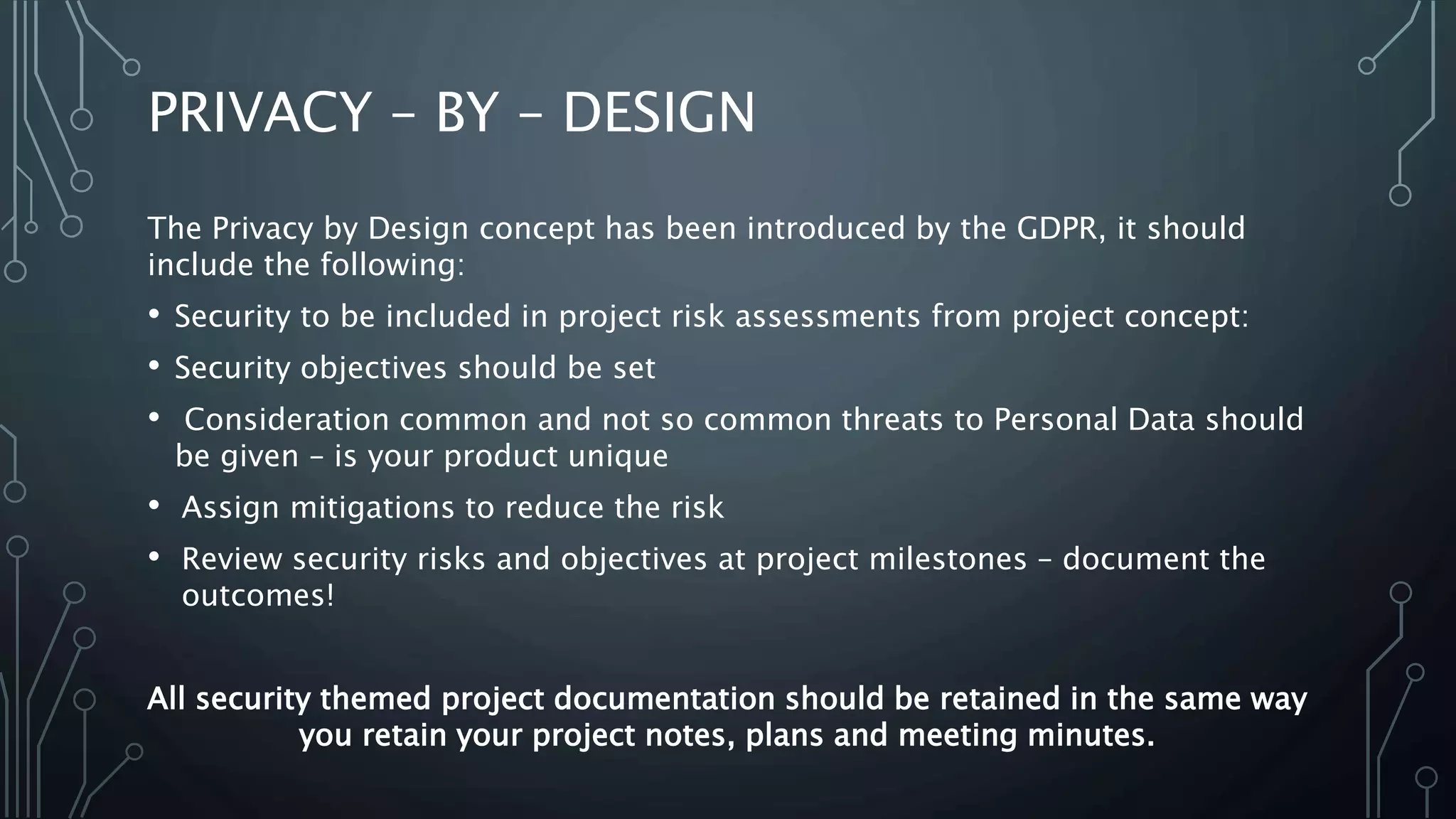 PRIVACY – BY – DESIGN

The Privacy by Design concept has been introduced by the GDPR, it should include the following:

• Security to be included in project risk assessments from project concept:

• Security objectives should be set

• Consideration common and not so common threats to Personal Data should be given – is your product unique

• Assign mitigations to reduce the risk

• Review security risks and objectives at project milestones – document the outcomes!

All security themed project documentation should be retained in the same way you retain your project notes, plans and meeting minutes.